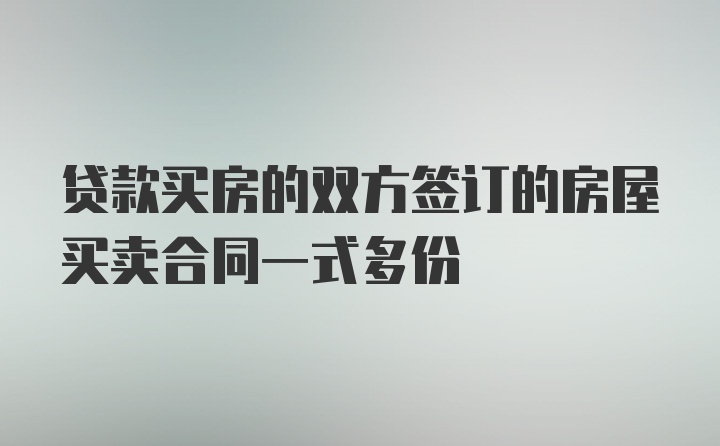 贷款买房的双方签订的房屋买卖合同一式多份